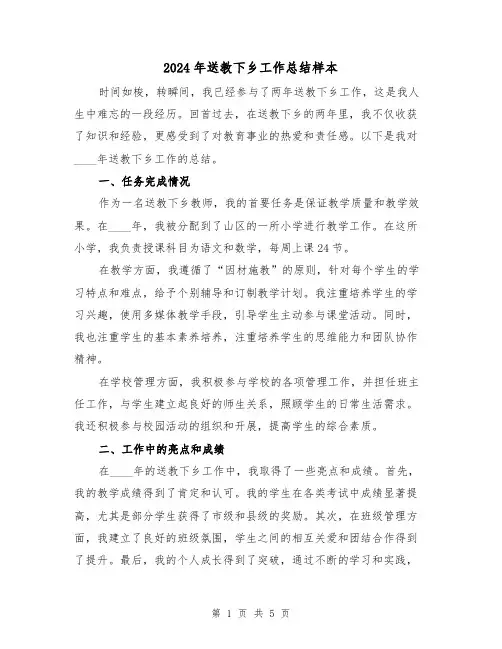 2024年送教下乡工作总结样本

时间如梭，转瞬间，我已经参与了两年送教下乡工作，这是我人生中难忘的一段经历。回首过去，在送教下乡的两年里，我不仅收获了知识和经验，更感受到了对教育事业的热爱和责任感。以下是我对____年送教下乡工作的总结。

一、任务完成情况

作为一名送教下乡教师，我的首要任务是保证教学质量和教学效果。在____年，我被分配到了山区的一所小学进行教学工作。在这所小学，我负责授课科目为语文和数学，每周上课24节。

在教学方面，我遵循了“因材施教”的原则，针对每个学生的学习特点和难点，给予个别辅导和订制教学计划。我注重培养学生的学习兴趣，使用多媒体教学手段，引导学生主动参与课堂活动。同时，我也注重学生的基本素养培养，注重培养学生的思维能力和团队协作精神。

在学校管理方面，我积极参与学校的各项管理工作，并担任班主任工作，与学生建立起良好的师生关系，照顾学生的日常生活需求。我还积极参与校园活动的组织和开展，提高学生的综合素质。

二、工作中的亮点和成绩

在____年的送教下乡工作中，我取得了一些亮点和成绩。首先，我的教学成绩得到了肯定和认可。我的学生在各类考试中成绩显著提高，尤其是部分学生获得了市级和县级的奖励。其次，在班级管理方面，我建立了良好的班级氛围，学生之间的相互关爱和团结合作得到了提升。最后，我的个人成长得到了突破，通过不断的学习和实践，

第 1 页 共 5 页